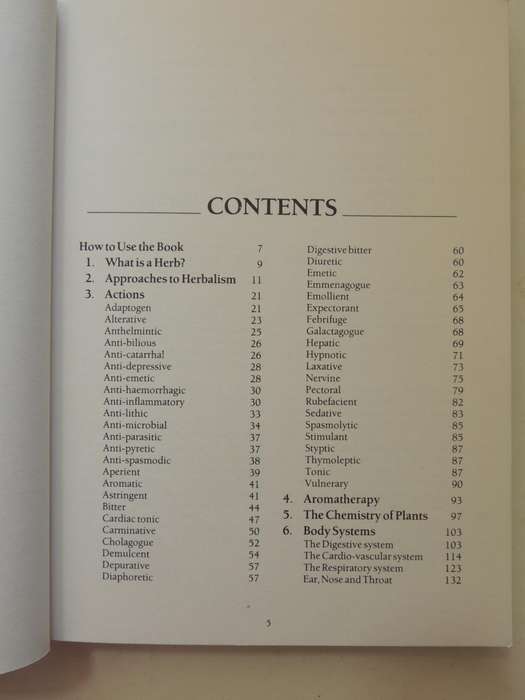 CONTENTS

How to Use the Book 7
1. What is a Herb? 9
2. Approaches to Herbalism 11
3. Actions 21
Adaptogen 21
Alterative 23
Anthelmintic 25
Anti-bilious 26
Anti-catarrhal 26
Anti-depressive 28
Anti-emetic 28
Anti-haemorrhagic 30
Anti-inflammatory 30
Anti-lithic 33
Anti-microbial 34
Anti-parasitic 37
Anti-pyretic 37
Anti-spasmodic 38
Aperient 39
Aromatic 41
Astringent 41
Bitter 44
Cardiac tonic 47
Carminative 50
Cholagogue 52
Demulcent 54
Depurative 57
Diaphoretic 57

Digestive bitter 60
Diuretic 60
Emetic 62
Emmenagogue 63
Emollient 64
Expectorant 65
Febrifuge 68
Galactagogue 68
Hepatic 69
Hypnotic 71
Laxative 73
Nervine 75
Pectoral 79
Rubefacient 82
Sedative 83
Spasmolytic 85
Stimulant 85
Styptic 87
Thymoleptic 87
Tonic 87
Vulnerary 90
4. Aromatherapy 93
5. The Chemistry of Plants 97
6. Body Systems 103
The Digestive system 103
The Cardio-vascular system 114
The Respiratory system 123
Ear, Nose and Throat 132

5